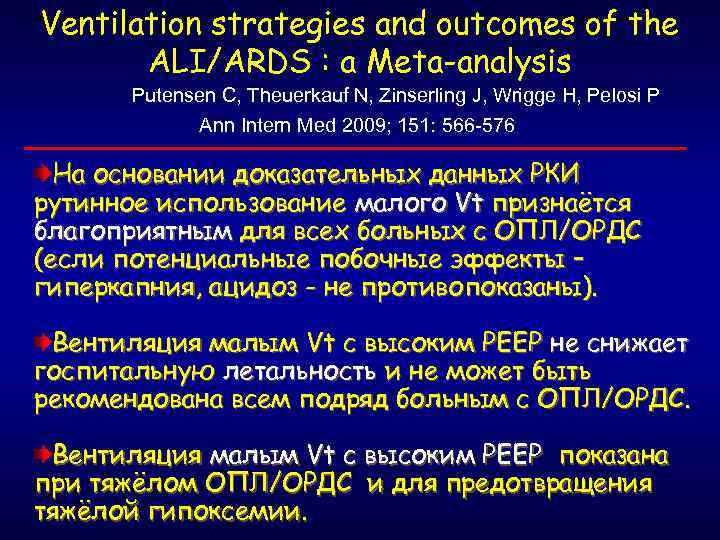 Ventilation strategies and outcomes of the ALI/ARDS : a Meta-analysis

Putensen C, Theuerkauf N, Zinserling J, Wrigge H, Pelosi P

Ann Intern Med 2009; 151: 566-576

На основании доказательных данных РКИ рутинное использование малого Vt признаётся благоприятным для всех больных с ОПЛ/ОРДС (если потенциальные побочные эффекты – гиперкапния, ацидоз – не противопоказаны).

Вентиляция малым Vt с высоким PEEP не снижает госпитальную летальность и не может быть рекомендована всем подряд больным с ОПЛ/ОРДС.

Вентиляция малым Vt с высоким PEEP показана при тяжёлом ОПЛ/ОРДС и для предотвращения тяжёлой гипоксемии.